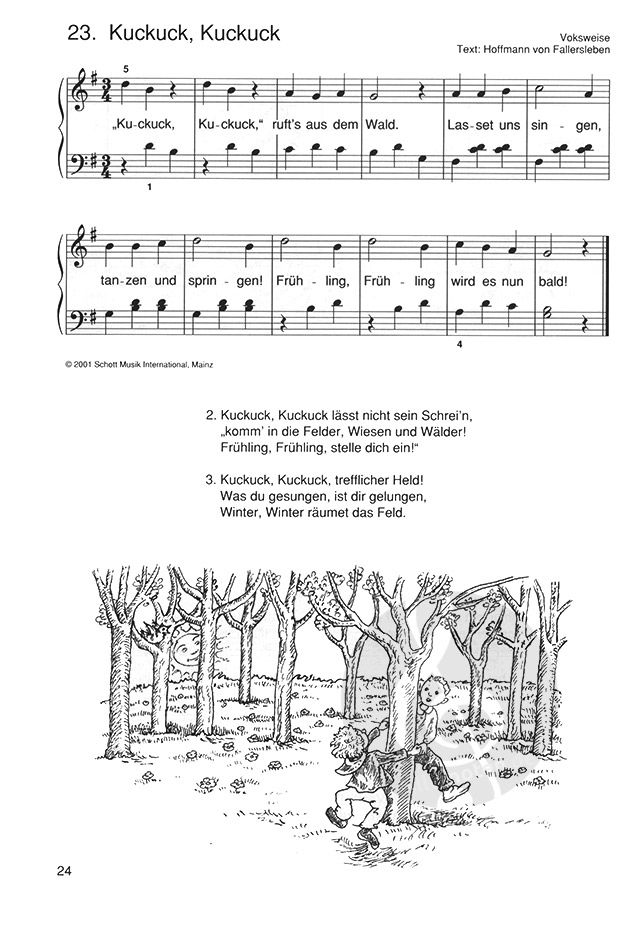 23. Kuckuck, Kuckuck

Voksweise
Text: Hoffmann von Fallersleben

5

„Ku-ckuck, Ku-ckuck," ruft's aus dem Wald. Las-set uns sin - gen,

1

tan-zen und sprin - gen! Früh - ling, Früh - ling wird es nun bald!

4

© 2001 Schott Musik International, Mainz

2. Kuckuck, Kuckuck lässt nicht sein Schrei'n, „komm' in die Felder, Wiesen und Wälder! Frühling, Frühling, stelle dich ein!"

3. Kuckuck, Kuckuck, trefflicher Held! Was du gesungen, ist dir gelungen, Winter, Winter räumet das Feld.

24